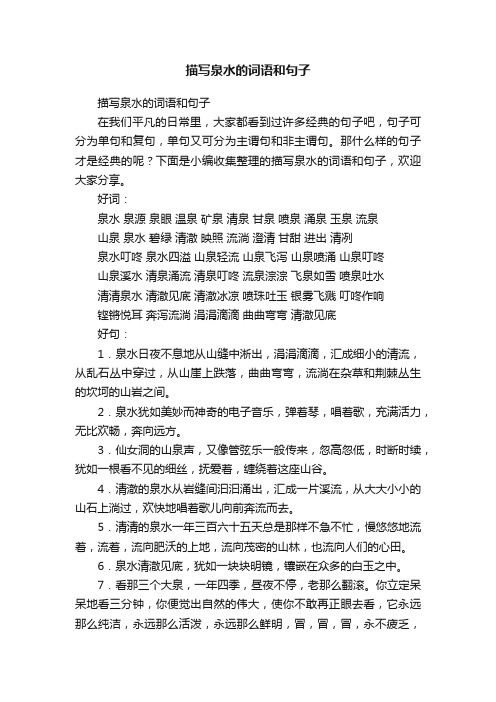 描写泉水的词语和句子

描写泉水的词语和句子

在我们平凡的日常里，大家都看到过许多经典的句子吧，句子可分为单句和复句，单句又可分为主谓句和非主谓句。那什么样的句子才是经典的呢？下面是小编收集整理的描写泉水的词语和句子，欢迎大家分享。

好词：

泉水 泉源 泉眼 温泉 矿泉 清泉 甘泉 喷泉 涌泉 玉泉 流泉

山泉 泉水 碧绿 清澈 映照 流淌 澄清 甘甜 迸出 清冽

泉水叮咚 泉水四溢 山泉轻流 山泉飞泻 山泉喷涌 山泉叮咚

山泉溪水 清泉涌流 清泉叮咚 流泉淙淙 飞泉如雪 喷泉吐水

清清泉水 清澈见底 清澈冰凉 喷珠吐玉 银雾飞溅 叮咚作响

铿锵悦耳 奔泻流淌 涓涓滴滴 曲曲弯弯 清澈见底

好句：

1．泉水日夜不息地从山缝中淅出，涓涓滴滴，汇成细小的清流，从乱石丛中穿过，从山崖上跌落，曲曲弯弯，流淌在杂草和荆棘丛生的坎坷的山岩之间。

2．泉水犹如美妙而神奇的电子音乐，弹着琴，唱着歌，充满活力，无比欢畅，奔向远方。

3．仙女洞的山泉声，又像管弦乐一般传来，忽高忽低，时断时续，犹如一根看不见的细丝，抚爱着，缠绕着这座山谷。

4．清澈的泉水从岩缝间汩汩涌出，汇成一片溪流，从大大小小的山石上淌过，欢快地唱着歌儿向前奔流而去。

5．清清的泉水一年三百六十五天总是那样不急不忙，慢悠悠地流着，流着，流向肥沃的土地，流向茂密的山林，也流向人们的心田。

6．泉水清澈见底，犹如一块块明镜，镶嵌在众多的白玉之中。

7．看那三个大泉，一年四季，昼夜不停，老那么翻滚。你立定呆呆地看三分钟，你便觉出自然的伟大，使你不敢再正眼去看，它永远那么纯洁，永远那么活泼，永远那么鲜明，冒，冒，冒，永不疲乏，